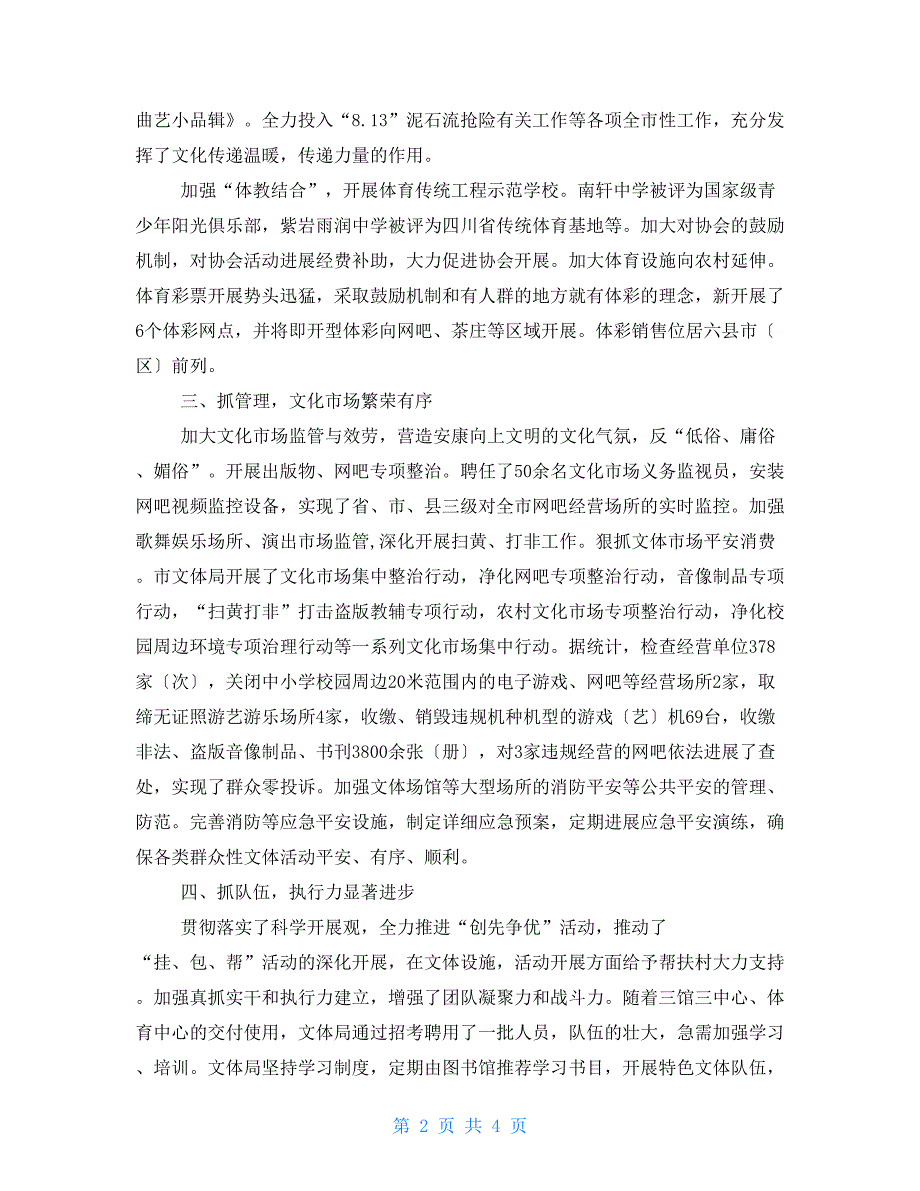 曲艺小品辑》。全力投入“8.13”泥石流抢险有关工作等各项全市性工作，充分发挥了文化传递温暖，传递力量的作用。

加强“体教结合”，开展体育传统工程示范学校。南轩中学被评为国家级青少年阳光俱乐部，紫岩雨润中学被评为四川省传统体育基地等。加大对协会的鼓励机制，对协会活动进展经费补助，大力促进协会开展。加大体育设施向农村延伸。体育彩票开展势头迅猛，采取鼓励机制和有人群的地方就有体彩的理念，新开展了6个体彩网点，并将即开型体彩向网吧、茶庄等区域开展。体彩销售位居六县市〔区〕前列。

三、抓管理，文化市场繁荣有序

加大文化市场监管与效劳，营造安康向上文明的文化气氛，反“低俗、庸俗、媚俗”。开展出版物、网吧专项整治。聘任了50余名文化市场义务监视员，安装网吧视频监控设备，实现了省、市、县三级对全市网吧经营场所的实时监控。加强歌舞娱乐场所、演出市场监管,深化开展扫黄、打非工作。狠抓文体市场平安消费。市文体局开展了文化市场集中整治行动，净化网吧专项整治行动，音像制品专项行动，“扫黄打非”打击盗版教辅专项行动，农村文化市场专项整治行动，净化校园周边环境专项治理行动等一系列文化市场集中行动。据统计，检查经营单位378家〔次〕，关闭中小学校园周边20米范围内的电子游戏、网吧等经营场所2家，取缔无证照游艺游乐场所4家，收缴、销毁违规机种机型的游戏〔艺〕机69台，收缴非法、盗版音像制品、书刊3800余张〔册〕，对3家违规经营的网吧依法进展了查处，实现了群众零投诉。加强文体场馆等大型场所的消防平安等公共平安的管理、防范。完善消防等应急平安设施，制定详细应急预案，定期进展应急平安演练，确保各类群众性文体活动平安、有序、顺利。

四、抓队伍，执行力显著进步

贯彻落实了科学开展观，全力推进“创先争优”活动，推动了“挂、包、帮”活动的深化开展，在文体设施，活动开展方面给予帮扶村大力支持。加强真抓实干和执行力建立，增强了团队凝聚力和战斗力。随着三馆三中心、体育中心的交付使用，文体局通过招考聘用了一批人员，队伍的壮大，急需加强学习、培训。文体局坚持学习制度，定期由图书馆推荐学习书目，开展特色文体队伍，

第 2 页 共 4 页